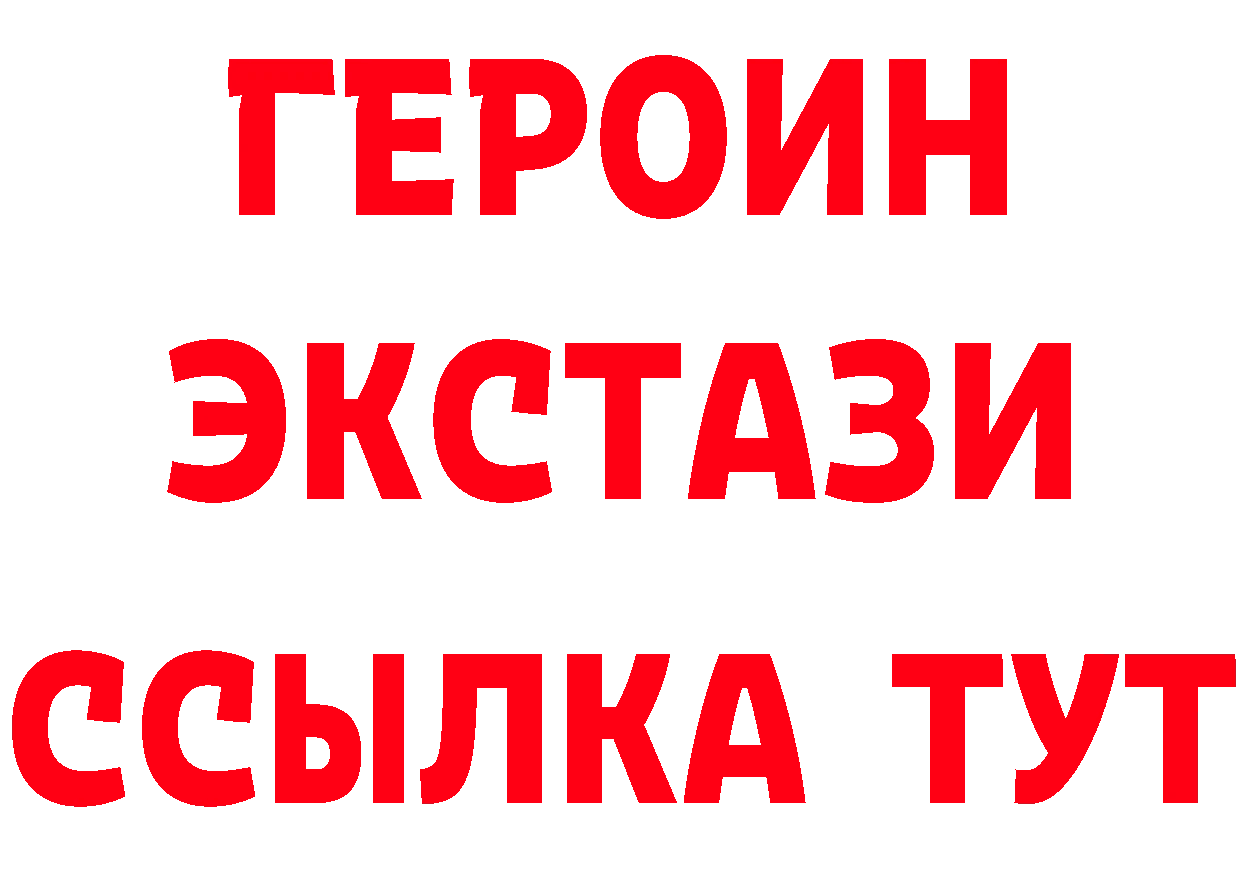 ГЕРОИН
ЭКСТАЗИ
ССЫЛКА ТУТ